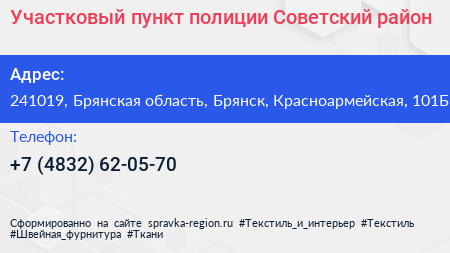 Участковый пункт полиции Советский район

Адрес:

241019, Брянская область, Брянск, Красноармейская, 101Б

Телефон:

+7 (4832) 62-05-70

Сформированно на сайте spravka-region.ru #Текстиль_и_интерьер #Текстиль #Швейная_фурнитура #Ткани